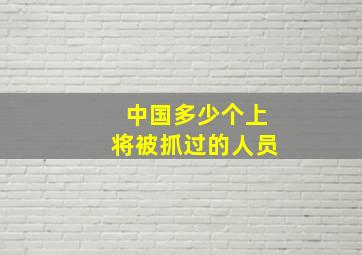 中国多少个上
将被抓过的人员